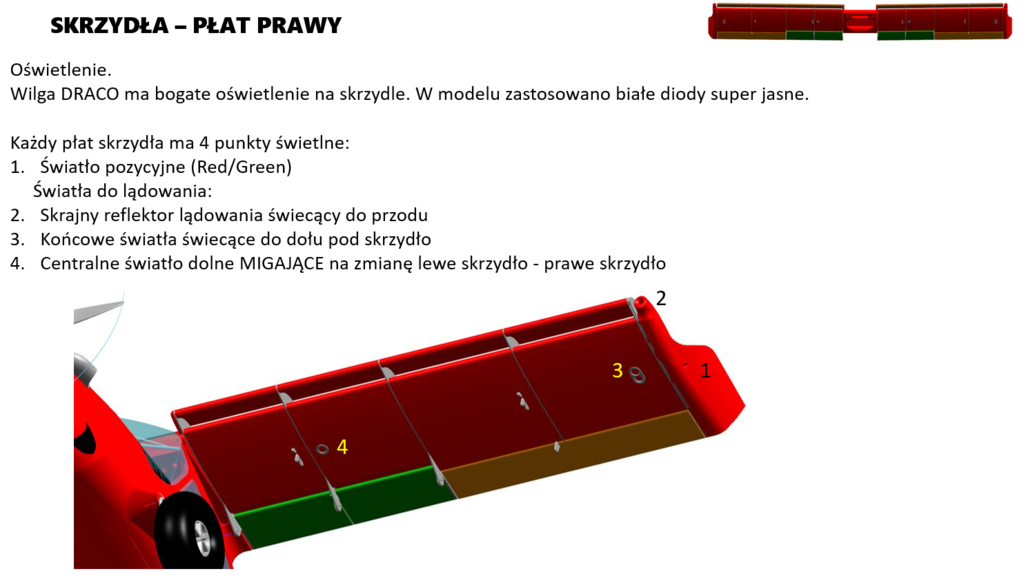 SKRZYDŁA – PŁAT PRAWY

Oświetlenie.
Wilga DRACO ma bogate oświetlenie na skrzydle. W modelu zastosowano białe diody super jasne.

Każdy płat skrzydła ma 4 punkty świetlne:
1. Światło pozycyjne (Red/Green)
Światła do lądowania:
2. Skrajny reflektor lądowania świecący do przodu
3. Końcowe światła świecące do dołu pod skrzydło
4. Centralne światło dolne MIGAJĄCE na zmianę lewe skrzydło - prawe skrzydło

2
3
1
4